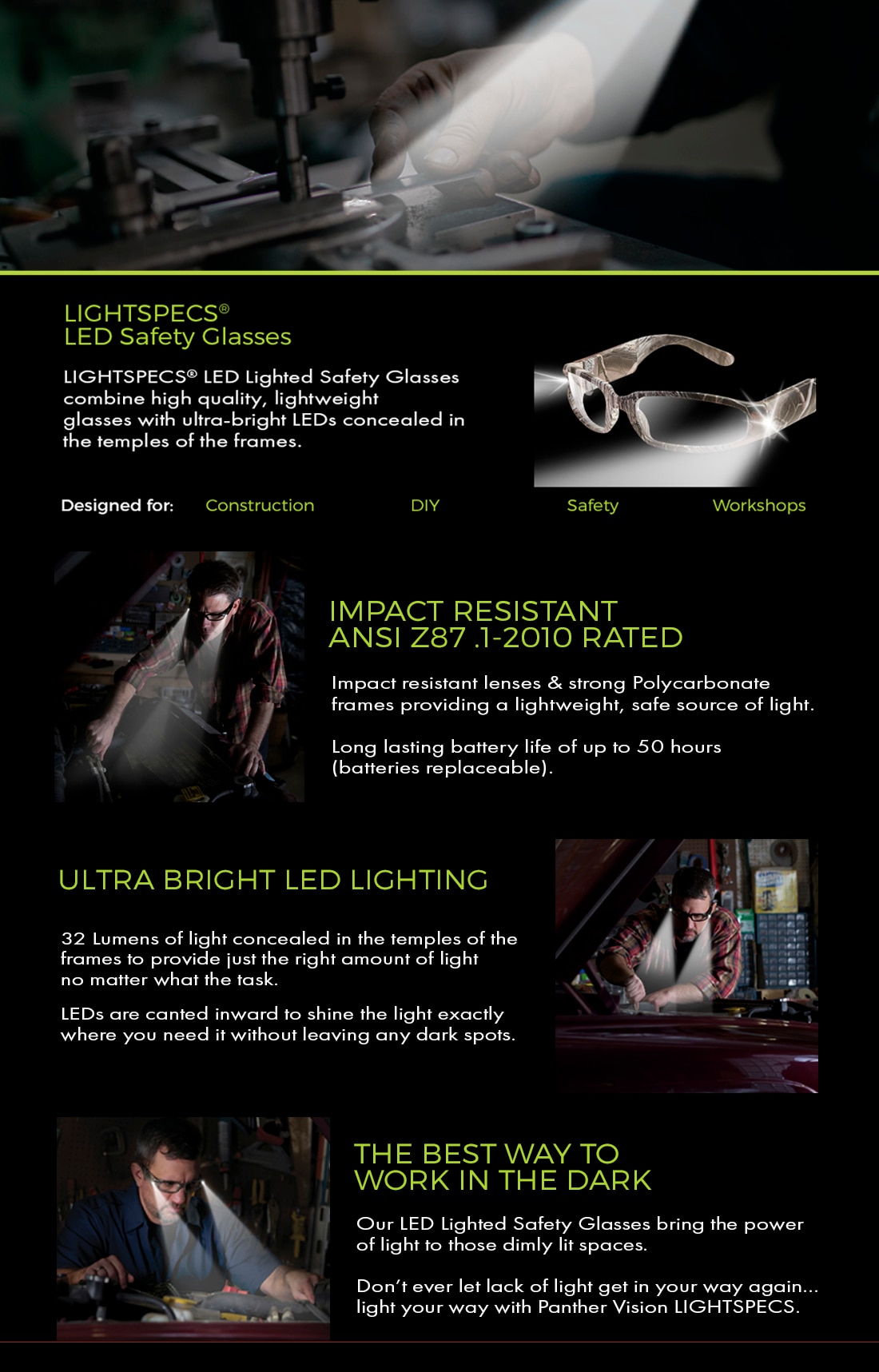 LIGHTSPECS®
LED Safety Glasses

LIGHTSPECS® LED Lighted Safety Glasses combine high quality, lightweight glasses with ultra-bright LEDs concealed in the temples of the frames.

Designed for: Construction DIY Safety Workshops

IMPACT RESISTANT
ANSI Z87 .1-2010 RATED

Impact resistant lenses & strong Polycarbonate frames providing a lightweight, safe source of light.

Long lasting battery life of up to 50 hours (batteries replaceable).

ULTRA BRIGHT LED LIGHTING

32 Lumens of light concealed in the temples of the frames to provide just the right amount of light no matter what the task.

LEDs are canted inward to shine the light exactly where you need it without leaving any dark spots.

THE BEST WAY TO
WORK IN THE DARK

Our LED Lighted Safety Glasses bring the power of light to those dimly lit spaces.

Don't ever let lack of light get in your way again... light your way with Panther Vision LIGHTSPECS.